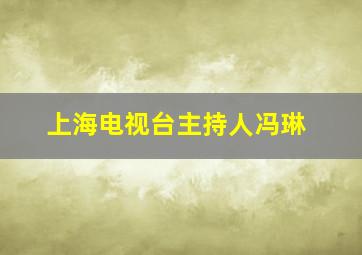 上海电视台主持人冯琳